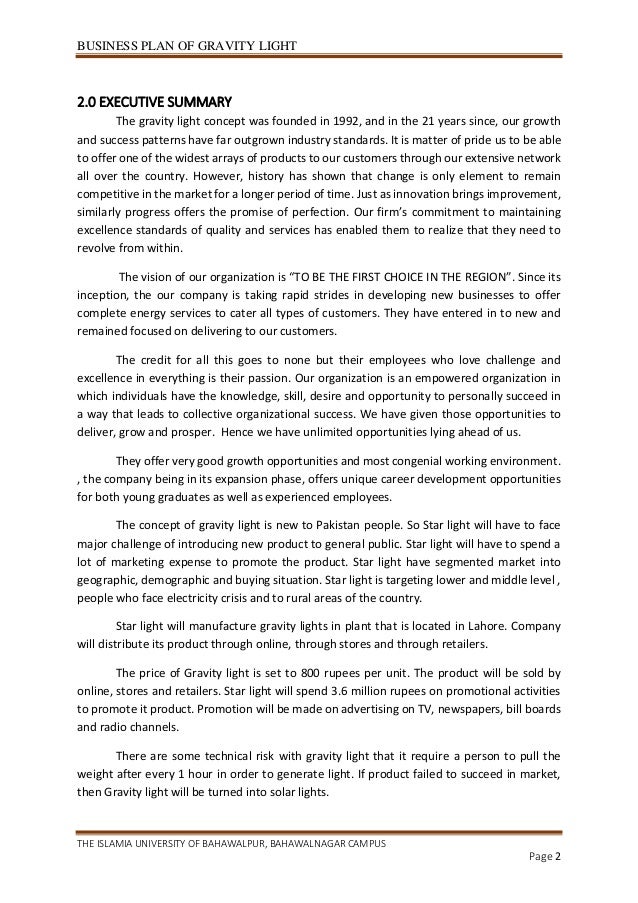 BUSINESS PLAN OF GRAVITY LIGHT

2.0 EXECUTIVE SUMMARY

The gravity light concept was founded in 1992, and in the 21 years since, our growth and success patterns have far outgrown industry standards. It is matter of pride us to be able to offer one of the widest arrays of products to our customers through our extensive network all over the country. However, history has shown that change is only element to remain competitive in the market for a longer period of time. Just as innovation brings improvement, similarly progress offers the promise of perfection. Our firm's commitment to maintaining excellence standards of quality and services has enabled them to realize that they need to revolve from within.

The vision of our organization is "TO BE THE FIRST CHOICE IN THE REGION". Since its inception, the our company is taking rapid strides in developing new businesses to offer complete energy services to cater all types of customers. They have entered in to new and remained focused on delivering to our customers.

The credit for all this goes to none but their employees who love challenge and excellence in everything is their passion. Our organization is an empowered organization in which individuals have the knowledge, skill, desire and opportunity to personally succeed in a way that leads to collective organizational success. We have given those opportunities to deliver, grow and prosper. Hence we have unlimited opportunities lying ahead of us.

They offer very good growth opportunities and most congenial working environment. , the company being in its expansion phase, offers unique career development opportunities for both young graduates as well as experienced employees.

The concept of gravity light is new to Pakistan people. So Star light will have to face major challenge of introducing new product to general public. Star light will have to spend a lot of marketing expense to promote the product. Star light have segmented market into geographic, demographic and buying situation. Star light is targeting lower and middle level , people who face electricity crisis and to rural areas of the country.

Star light will manufacture gravity lights in plant that is located in Lahore. Company will distribute its product through online, through stores and through retailers.

The price of Gravity light is set to 800 rupees per unit. The product will be sold by online, stores and retailers. Star light will spend 3.6 million rupees on promotional activities to promote it product. Promotion will be made on advertising on TV, newspapers, bill boards and radio channels.

There are some technical risk with gravity light that it require a person to pull the weight after every 1 hour in order to generate light. If product failed to succeed in market, then Gravity light will be turned into solar lights.

THE ISLAMIA UNIVERSITY OF BAHAWALPUR, BAHAWALNAGAR CAMPUS

Page 2